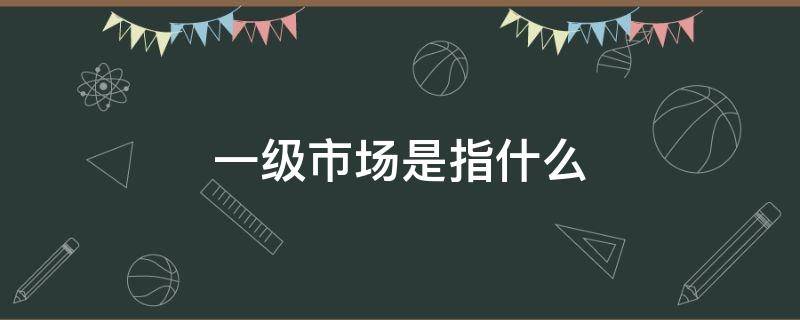 一级市场是指什么